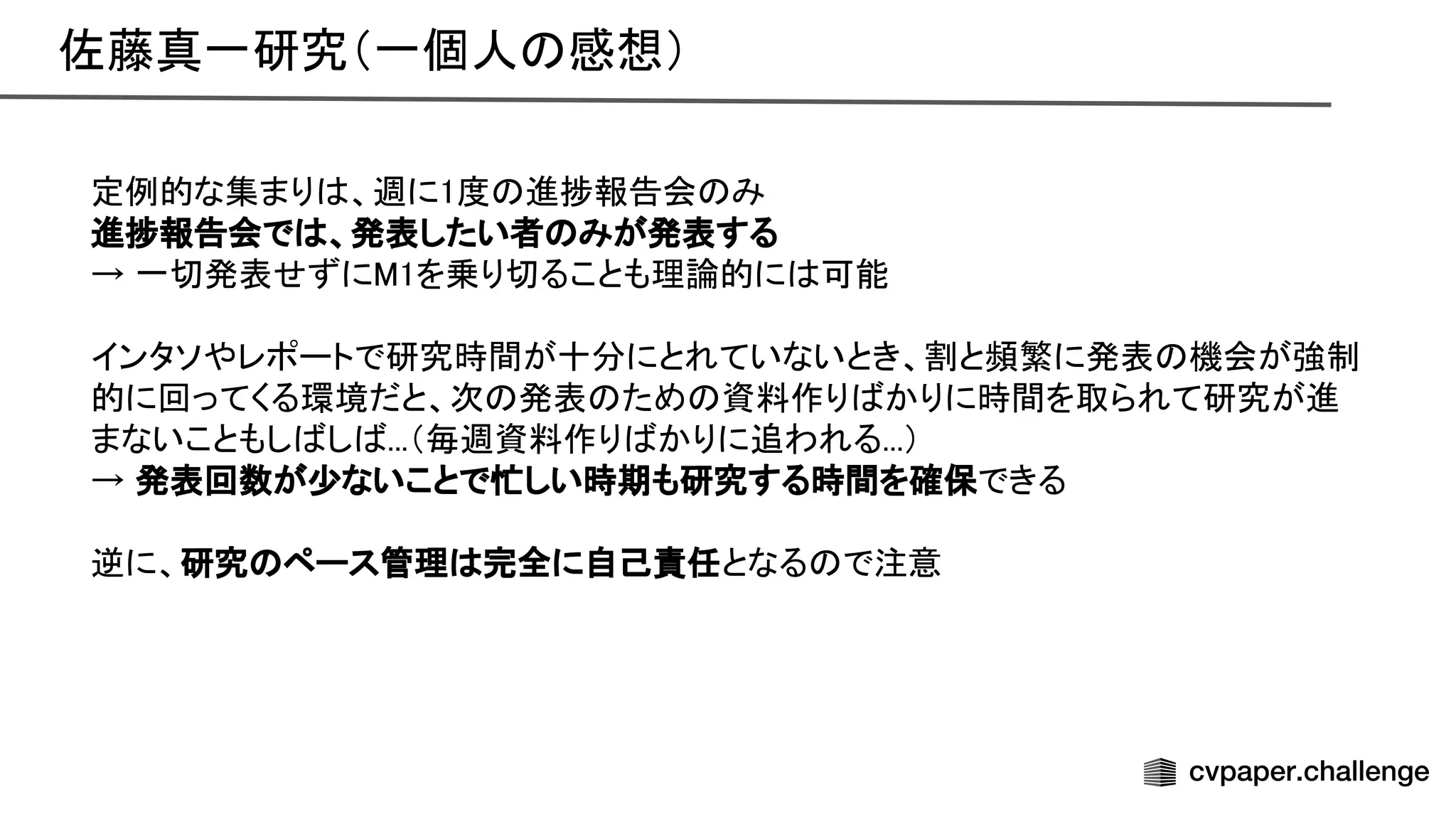 佐藤真一研究（一個人の感想）

定例的な集まりは、週に1度の進捗報告会のみ
進捗報告会では、発表したい者のみが発表する
→ 一切発表せずにM1を乗り切ることも理論的には可能

インタソやレポートで研究時間が十分にとれていないとき、割と頻繁に発表の機会が強制的に回ってくる環境だと、次の発表のための資料作りばかりに時間を取られて研究が進まないこともしばしば…（毎週資料作りばかりに追われる…）
→ 発表回数が少ないことで忙しい時期も研究する時間を確保できる

逆に、研究のペース管理は完全に自己責任となるので注意

cvpaper.challenge